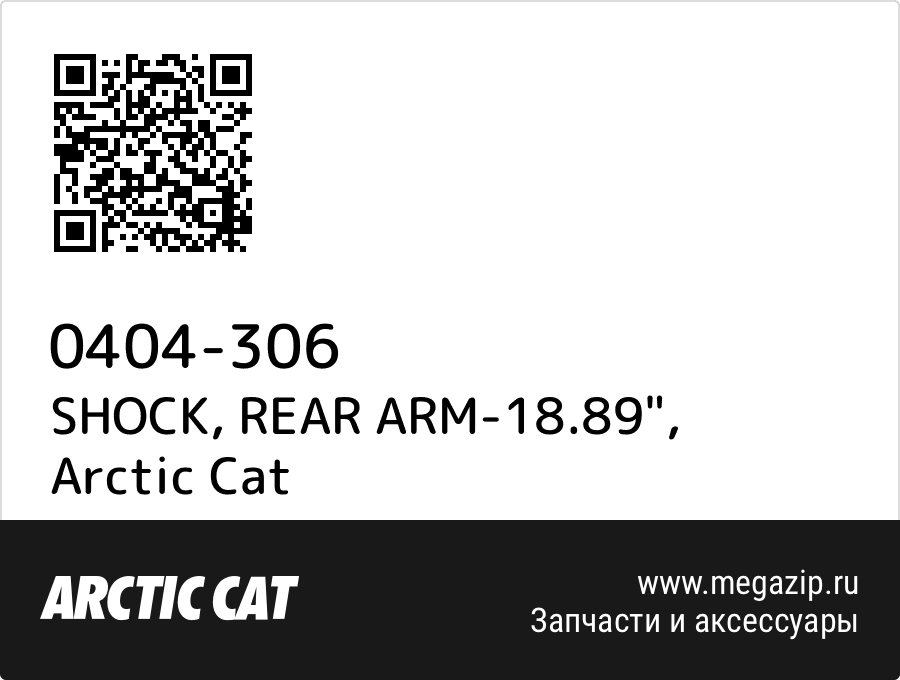 0404-306
SHOCK, REAR ARM-18.89", Arctic Cat

ARCTIC CAT

www.megazip.ru
Запчасти и аксессуары